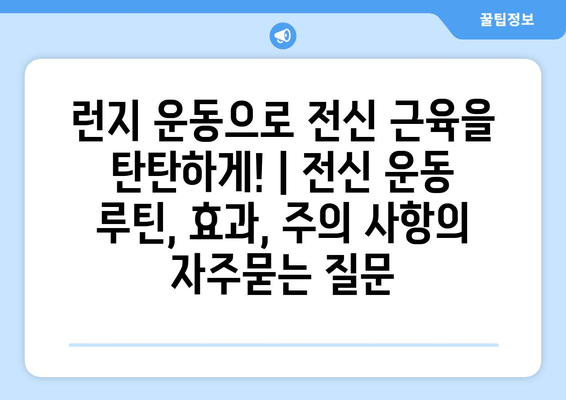 꿀팁정보

런지 운동으로 전신 근육을 탄탄하게! | 전신 운동 루틴, 효과, 주의 사항의 자주묻는 질문